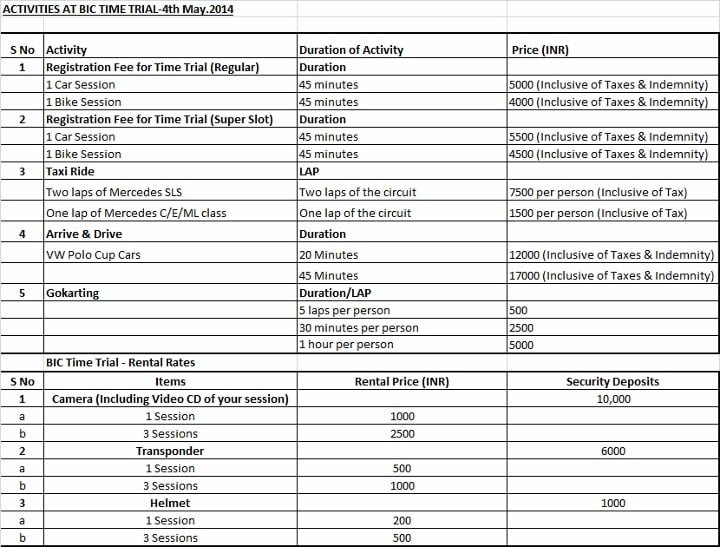 ACTIVITIES AT BIC TIME TRIAL-4th May.2014

| S No | Activity | Duration of Activity | Price (INR) |
|---|---|---|---|
| 1 | Registration Fee for Time Trial (Regular) | Duration | |
| | 1 Car Session | 45 minutes | 5000 (Inclusive of Taxes & Indemnity) |
| | 1 Bike Session | 45 minutes | 4000 (Inclusive of Taxes & Indemnity) |
| 2 | Registration Fee for Time Trial (Super Slot) | Duration | |
| | 1 Car Session | 45 minutes | 5500 (Inclusive of Taxes & Indemnity) |
| | 1 Bike Session | 45 minutes | 4500 (Inclusive of Taxes & Indemnity) |
| 3 | Taxi Ride | LAP | |
| | Two laps of Mercedes SLS | Two laps of the circuit | 7500 per person (Inclusive of Tax) |
| | One lap of Mercedes C/E/ML class | One lap of the circuit | 1500 per person (Inclusive of Tax) |
| 4 | Arrive & Drive | Duration | |
| | VW Polo Cup Cars | 20 Minutes | 12000 (Inclusive of Taxes & Indemnity) |
| | | 45 Minutes | 17000 (Inclusive of Taxes & Indemnity) |
| 5 | Gokarting | Duration/LAP | |
| | | 5 laps per person | 500 |
| | | 30 minutes per person | 2500 |
| | | 1 hour per person | 5000 |

BIC Time Trial - Rental Rates

| S No | Items | Rental Price (INR) | Security Deposits |
|---|---|---|---|
| 1 | Camera (Including Video CD of your session) | | 10,000 |
| a | 1 Session | 1000 | |
| b | 3 Sessions | 2500 | |
| 2 | Transponder | | 6000 |
| a | 1 Session | 500 | |
| b | 3 Sessions | 1000 | |
| 3 | Helmet | | 1000 |
| a | 1 Session | 200 | |
| b | 3 Sessions | 500 | |